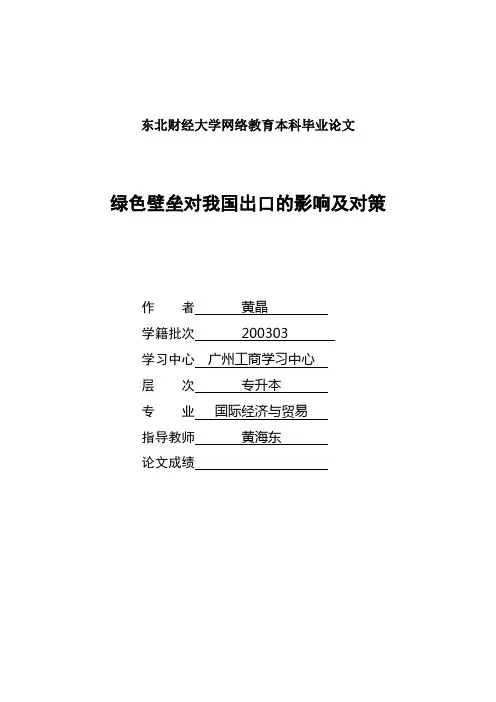 东北财经大学网络教育本科毕业论文

绿色壁垒对我国出口的影响及对策

作　　者　黄晶

学籍批次　200303

学习中心　广州工商学习中心

层　　次　专升本

专　　业　国际经济与贸易

指导教师　黄海东

论文成绩